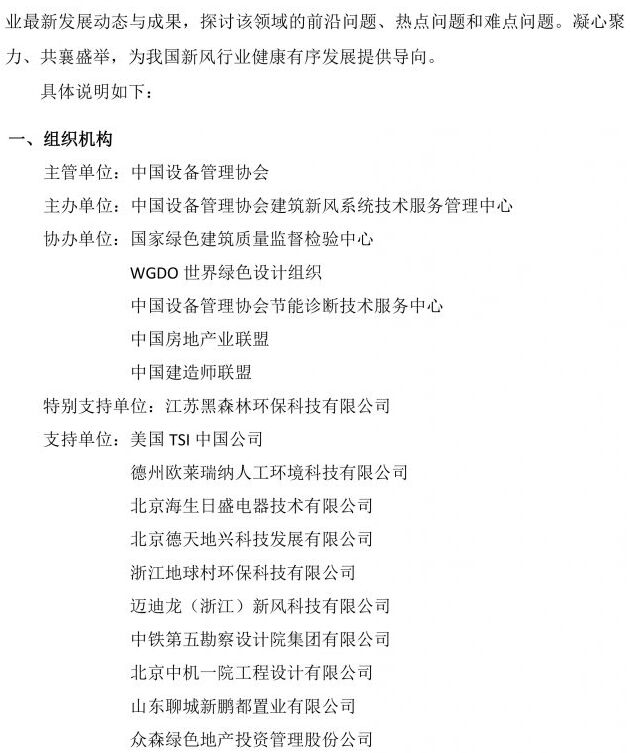 业最新发展动态与成果，探讨该领域的前沿问题、热点问题和难点问题。凝心聚力、共襄盛举，为我国新风行业健康有序发展提供导向。

具体说明如下：

一、组织机构

主管单位：中国设备管理协会

主办单位：中国设备管理协会建筑新风系统技术服务管理中心

协办单位：国家绿色建筑质量监督检验中心

WGDO 世界绿色设计组织

中国设备管理协会节能诊断技术服务中心

中国房地产业联盟

中国建造师联盟

特别支持单位：江苏黑森林环保科技有限公司

支持单位：美国 TSI 中国公司

德州欧莱瑞纳人工环境科技有限公司

北京海生日盛电器技术有限公司

北京德天地兴科技发展有限公司

浙江地球村环保科技有限公司

迈迪龙（浙江）新风科技有限公司

中铁第五勘察设计院集团有限公司

北京中机一院工程设计有限公司

山东聊城新鹏都置业有限公司

众森绿色地产投资管理股份公司